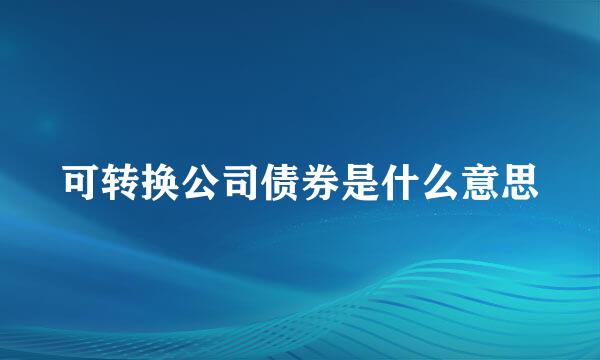 可转换公司债券是什么意思